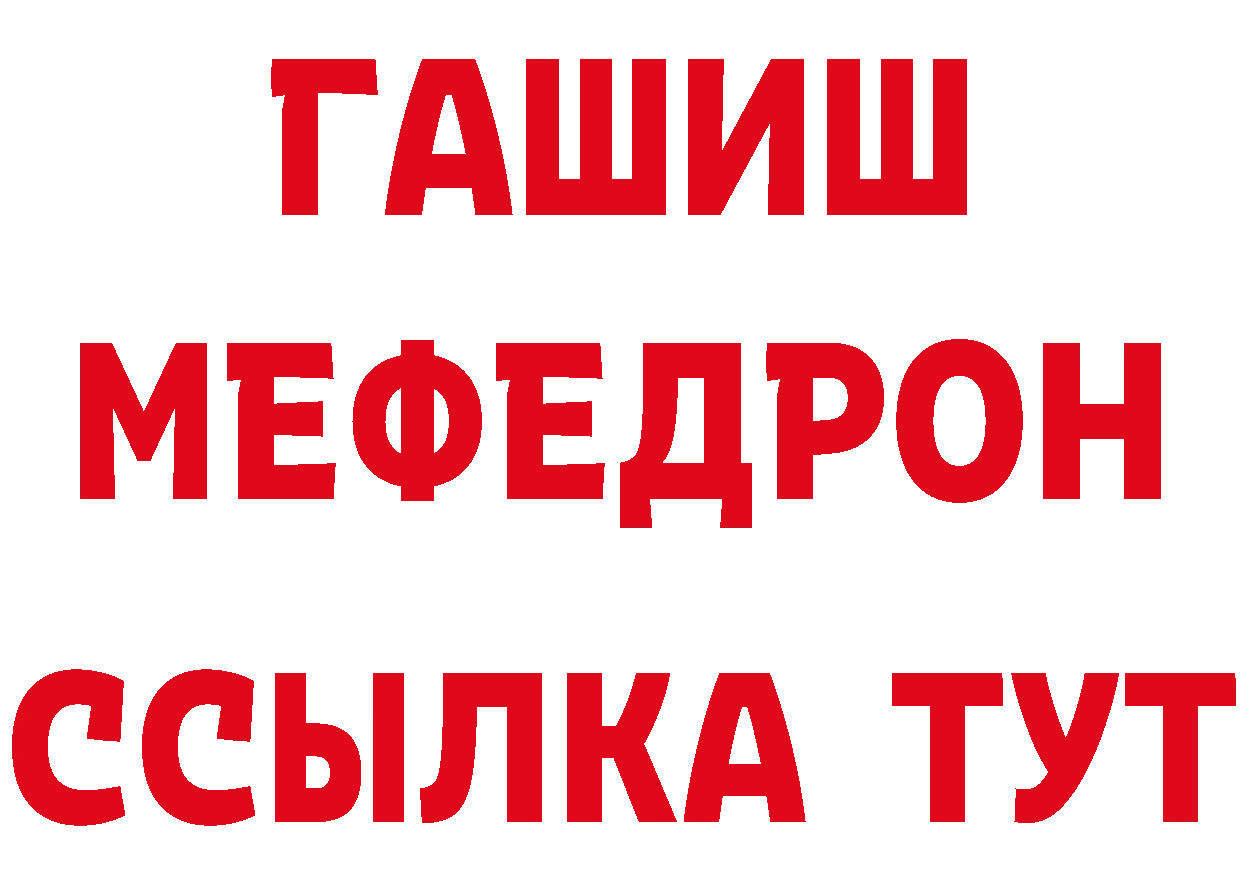 ГАШИШ
МЕФЕДРОН
ССЫЛКА ТУТ